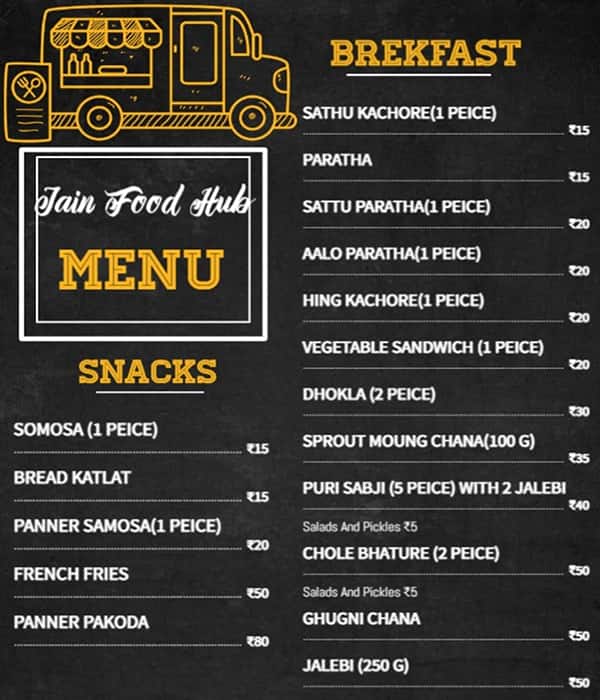 Jain Food Hub

MENU

SNACKS

SOMOSA (1 PEICE)
₹15

BREAD KATLAT
₹15

PANNER SAMOSA(1 PEICE)
₹20

FRENCH FRIES
₹50

PANNER PAKODA
₹80

BREKFAST

SATHU KACHORE(1 PEICE)
₹15

PARATHA
₹15

SATTU PARATHA(1 PEICE)
₹20

AALO PARATHA(1 PEICE)
₹20

HING KACHORE(1 PEICE)
₹20

VEGETABLE SANDWICH (1 PEICE)
₹20

DHOKLA (2 PEICE)
₹30

SPROUT MOUNG CHANA(100 G)
₹35

PURI SABJI (5 PEICE) WITH 2 JALEBI
₹40

Salads And Pickles ₹5

CHOLE BHATURE (2 PEICE)
₹50

Salads And Pickles ₹5

GHUGNI CHANA
₹50

JALEBI (250 G)
₹50